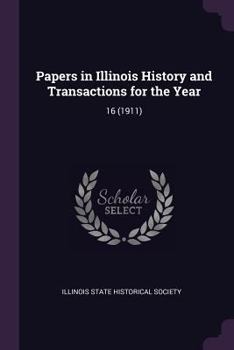 Papers in Illinois History and Transactions for the Year

16 (1911)

Scholar SELECT

ILLINOIS STATE HISTORICAL SOCIETY